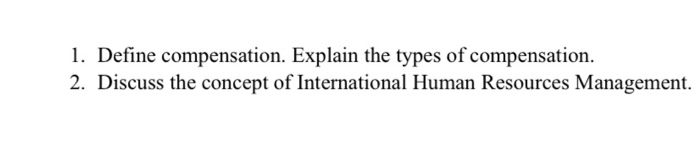 1. Define compensation. Explain the types of compensation.
2. Discuss the concept of International Human Resources Management.